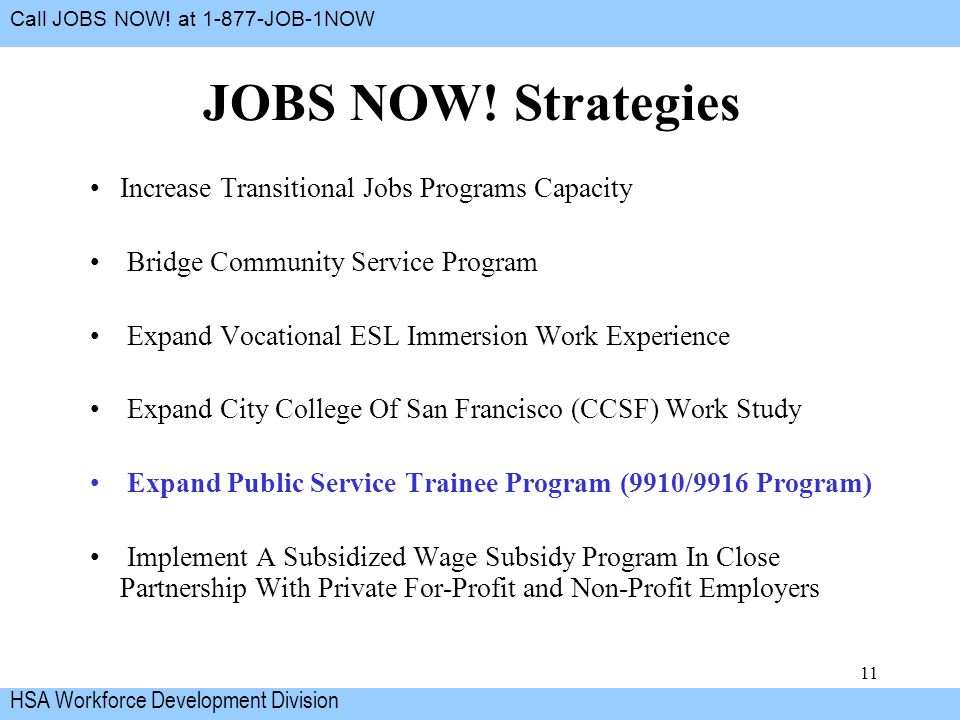 Call JOBS NOW! at 1-877-JOB-1NOW

JOBS NOW! Strategies

• Increase Transitional Jobs Programs Capacity

• Bridge Community Service Program

• Expand Vocational ESL Immersion Work Experience

• Expand City College Of San Francisco (CCSF) Work Study

• Expand Public Service Trainee Program (9910/9916 Program)

• Implement A Subsidized Wage Subsidy Program In Close Partnership With Private For-Profit and Non-Profit Employers

11

HSA Workforce Development Division